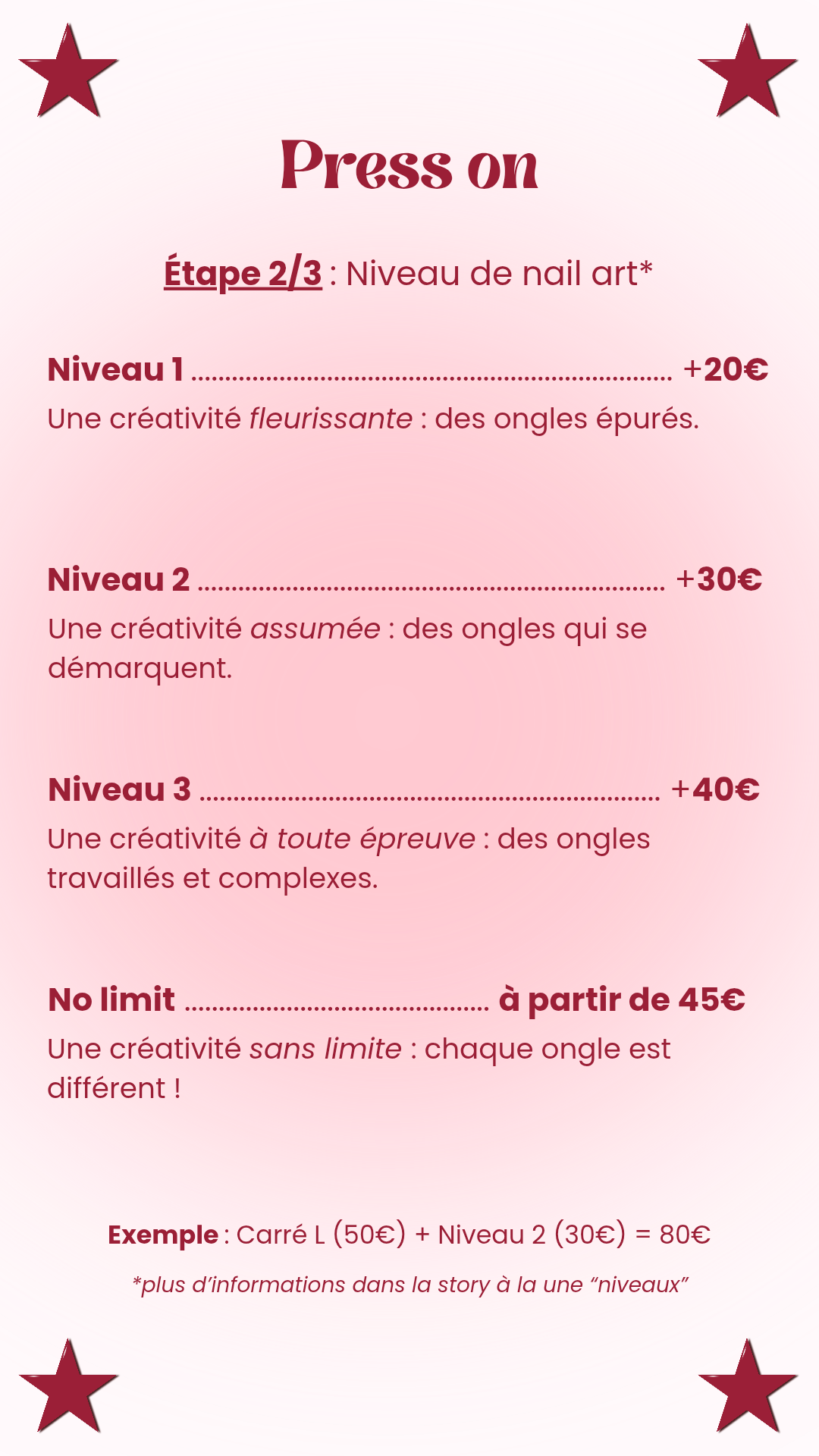 Press on

Étape 2/3 : Niveau de nail art*

Niveau 1 +20€

Une créativité fleurissante : des ongles épurés.

Niveau 2 +30€

Une créativité assumée : des ongles qui se démarquent.

Niveau 3 +40€

Une créativité à toute épreuve : des ongles travaillés et complexes.

No limit à partir de 45€

Une créativité sans limite : chaque ongle est différent !

Exemple : Carré L (50€) + Niveau 2 (30€) = 80€

*plus d'informations dans la story à la une "niveaux"